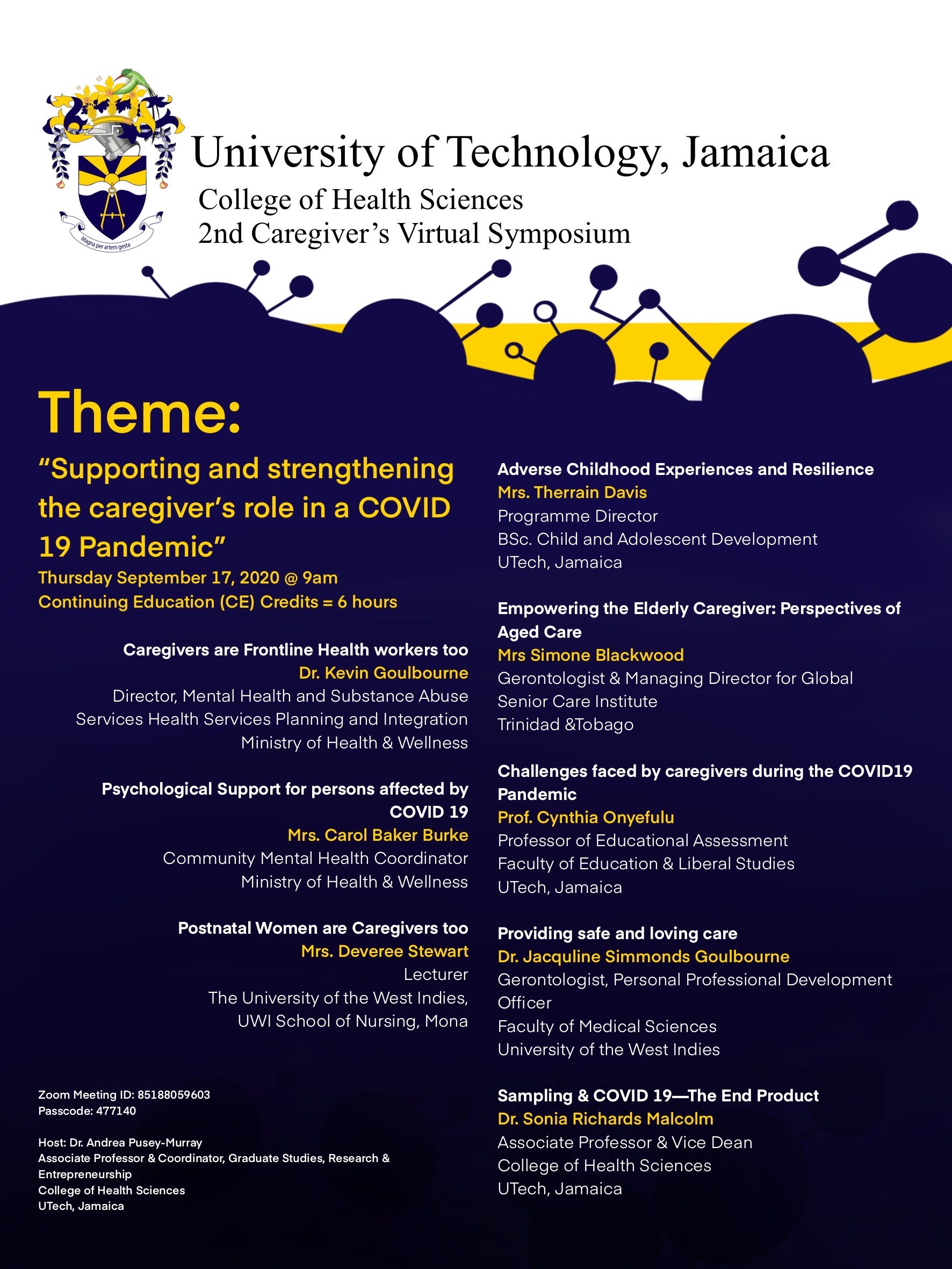 Magna per artem gesta

University of Technology, Jamaica
College of Health Sciences
2nd Caregiver's Virtual Symposium

Theme:
"Supporting and strengthening the caregiver's role in a COVID 19 Pandemic"
Thursday September 17, 2020 @ 9am
Continuing Education (CE) Credits = 6 hours

Caregivers are Frontline Health workers too
Dr. Kevin Goulbourne
Director, Mental Health and Substance Abuse Services Health Services Planning and Integration
Ministry of Health & Wellness

Psychological Support for persons affected by COVID 19
Mrs. Carol Baker Burke
Community Mental Health Coordinator
Ministry of Health & Wellness

Postnatal Women are Caregivers too
Mrs. Deveree Stewart
Lecturer
The University of the West Indies,
UWI School of Nursing, Mona

Zoom Meeting ID: 85188059603
Passcode: 477140

Host: Dr. Andrea Pusey-Murray
Associate Professor & Coordinator, Graduate Studies, Research & Entrepreneurship
College of Health Sciences
UTech, Jamaica

Adverse Childhood Experiences and Resilience
Mrs. Therrain Davis
Programme Director
BSc. Child and Adolescent Development
UTech, Jamaica

Empowering the Elderly Caregiver: Perspectives of Aged Care
Mrs Simone Blackwood
Gerontologist & Managing Director for Global Senior Care Institute
Trinidad &Tobago

Challenges faced by caregivers during the COVID19 Pandemic
Prof. Cynthia Onyefulu
Professor of Educational Assessment
Faculty of Education & Liberal Studies
UTech, Jamaica

Providing safe and loving care
Dr. Jacquline Simmonds Goulbourne
Gerontologist, Personal Professional Development Officer
Faculty of Medical Sciences
University of the West Indies

Sampling & COVID 19—The End Product
Dr. Sonia Richards Malcolm
Associate Professor & Vice Dean
College of Health Sciences
UTech, Jamaica